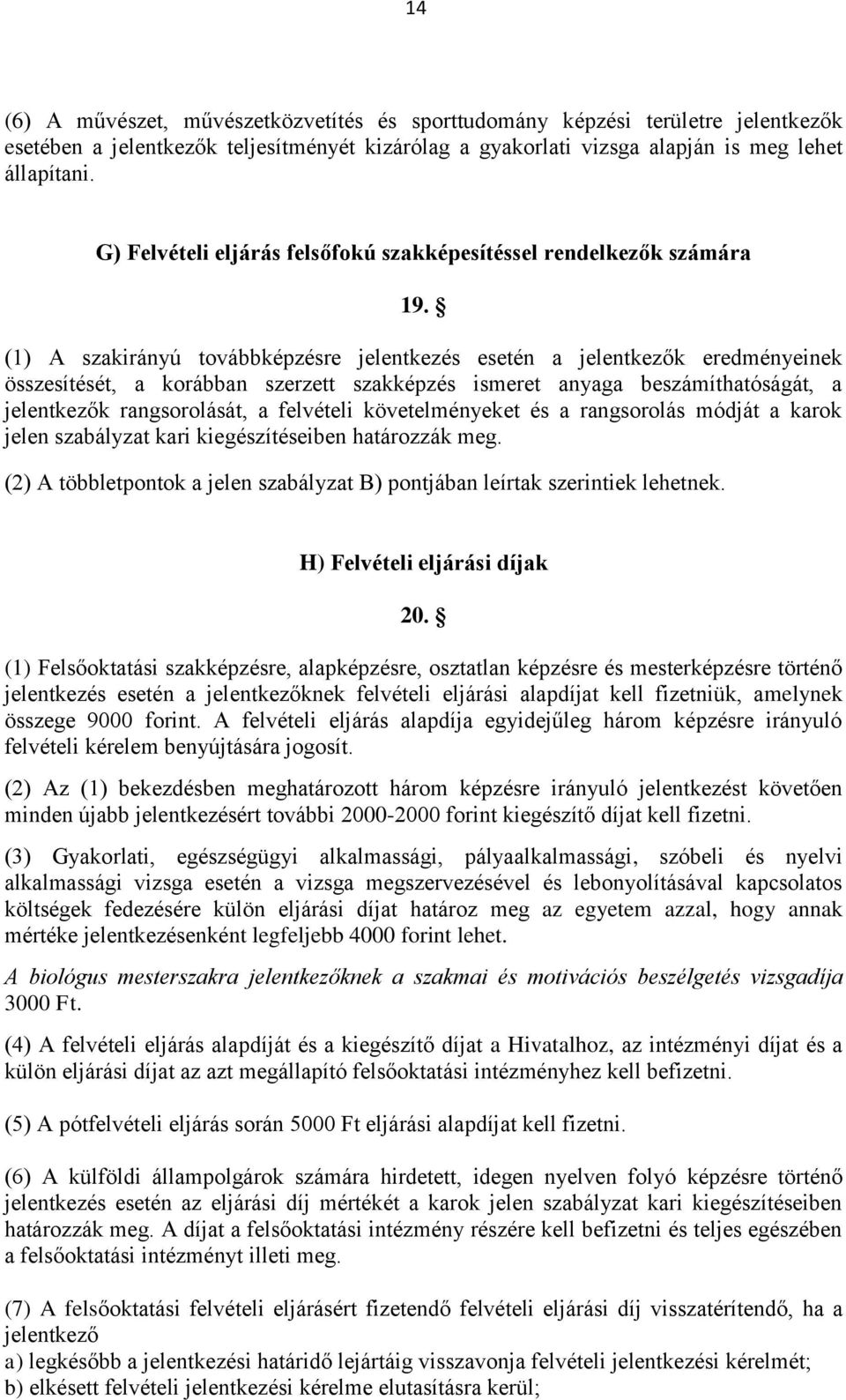 14

(6) A művészet, művészetközvetítés és sporttudomány képzési területre jelentkezők esetében a jelentkezők teljesítményét kizárólag a gyakorlati vizsga alapján is meg lehet állapítani.

G) Felvételi eljárás felsőfokú szakképesítéssel rendelkezők számára

19. §

(1) A szakirányú továbbképzésre jelentkezés esetén a jelentkezők eredményeinek összesítését, a korábban szerzett szakképzés ismeret anyaga beszámíthatóságát, a jelentkezők rangsorolását, a felvételi követelményeket és a rangsorolás módját a karok jelen szabályzat kari kiegészítéseiben határozzák meg.

(2) A többletpontok a jelen szabályzat B) pontjában leírtak szerintiek lehetnek.

H) Felvételi eljárási díjak

20. §

(1) Felsőoktatási szakképzésre, alapképzésre, osztatlan képzésre és mesterképzésre történő jelentkezés esetén a jelentkezőknek felvételi eljárási alapdíjat kell fizetniük, amelynek összege 9000 forint. A felvételi eljárás alapdíja egyidejűleg három képzésre irányuló felvételi kérelem benyújtására jogosít.

(2) Az (1) bekezdésben meghatározott három képzésre irányuló jelentkezést követően minden újabb jelentkezésért további 2000-2000 forint kiegészítő díjat kell fizetni.

(3) Gyakorlati, egészségügyi alkalmassági, pályaalkalmassági, szóbeli és nyelvi alkalmassági vizsga esetén a vizsga megszervezésével és lebonyolításával kapcsolatos költségek fedezésére külön eljárási díjat határoz meg az egyetem azzal, hogy annak mértéke jelentkezésenként legfeljebb 4000 forint lehet.

A biológus mesterszakra jelentkezőknek a szakmai és motivációs beszélgetés vizsgadíja 3000 Ft.

(4) A felvételi eljárás alapdíját és a kiegészítő díjat a Hivatalhoz, az intézményi díjat és a külön eljárási díjat az azt megállapító felsőoktatási intézményhez kell befizetni.

(5) A pótfelvételi eljárás során 5000 Ft eljárási alapdíjat kell fizetni.

(6) A külföldi állampolgárok számára hirdetett, idegen nyelven folyó képzésre történő jelentkezés esetén az eljárási díj mértékét a karok jelen szabályzat kari kiegészítéseiben határozzák meg. A díjat a felsőoktatási intézmény részére kell befizetni és teljes egészében a felsőoktatási intézményt illeti meg.

(7) A felsőoktatási felvételi eljárásért fizetendő felvételi eljárási díj visszatérítendő, ha a jelentkező
a) legkésőbb a jelentkezési határidő lejártáig visszavonja felvételi jelentkezési kérelmét;
b) elkésett felvételi jelentkezési kérelme elutasításra kerül;